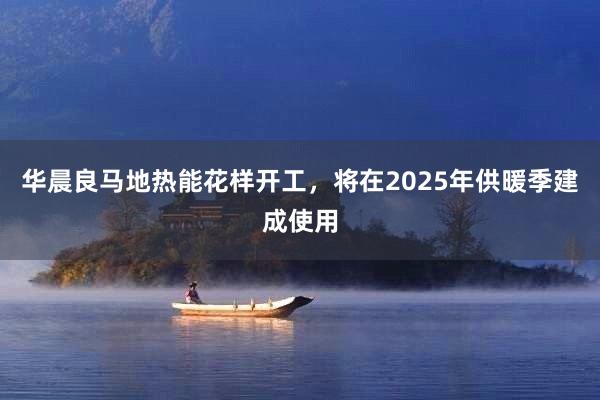 华晨良马地热能花样开工，将在2025年供暖季建成使用